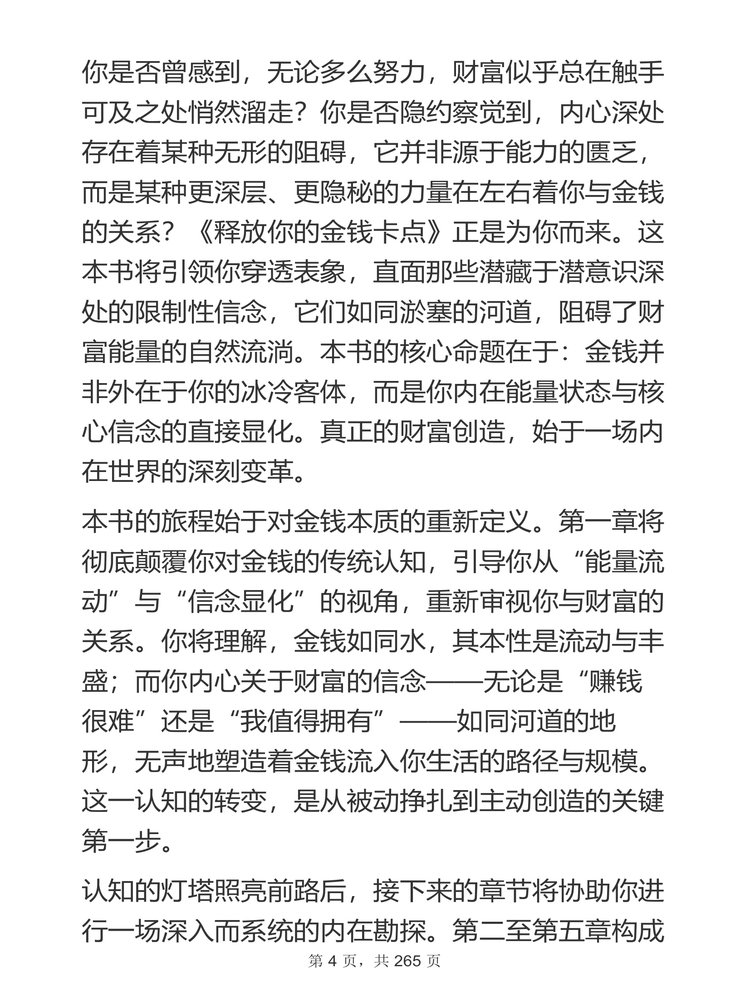 你是否曾感到，无论多么努力，财富似乎总在触手可及之处悄然溜走？你是否隐约察觉到，内心深处存在着某种无形的阻碍，它并非源于能力的匮乏，而是某种更深层、更隐秘的力量在左右着你与金钱的关系？《释放你的金钱卡点》正是为你而来。这本书将引领你穿透表象，直面那些潜藏于潜意识深处的限制性信念，它们如同淤塞的河道，阻碍了财富能量的自然流淌。本书的核心命题在于：金钱并非外在于你的冰冷客体，而是你内在能量状态与核心信念的直接显化。真正的财富创造，始于一场内在世界的深刻变革。

本书的旅程始于对金钱本质的重新定义。第一章将彻底颠覆你对金钱的传统认知，引导你从“能量流动”与“信念显化”的视角，重新审视你与财富的关系。你将理解，金钱如同水，其本性是流动与丰盛；而你内心关于财富的信念——无论是“赚钱很难”还是“我值得拥有”——如同河道的地形，无声地塑造着金钱流入你生活的路径与规模。这一认知的转变，是从被动挣扎到主动创造的关键第一步。

认知的灯塔照亮前路后，接下来的章节将协助你进行一场深入而系统的内在勘探。第二至第五章构成

第 4 页，共 265 页